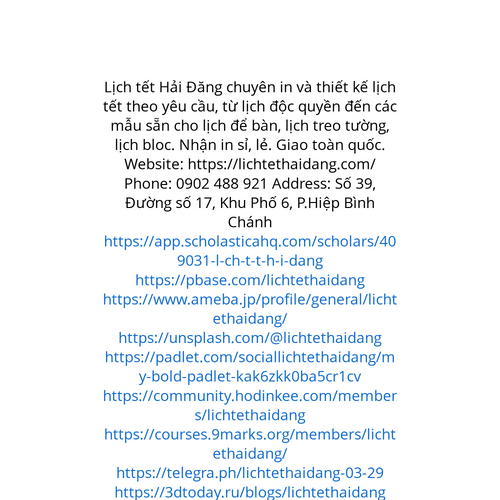 Lịch tết Hải Đăng chuyên in và thiết kế lịch tết theo yêu cầu, từ lịch độc quyền đến các mẫu sẵn cho lịch để bàn, lịch treo tường, lịch bloc. Nhận in sỉ, lẻ. Giao toàn quốc. Website: https://lichtethaidang.com/ Phone: 0902 488 921 Address: Số 39, Đường số 17, Khu Phố 6, P.Hiệp Bình Chánh
https://app.scholasticahq.com/scholars/409031-l-ch-t-t-h-i-dang
https://pbase.com/lichtethaidang
https://www.ameba.jp/profile/general/lichtethaidang/
https://unsplash.com/@lichtethaidang
https://padlet.com/sociallichtethaidang/my-bold-padlet-kak6zkk0ba5cr1cv
https://community.hodinkee.com/members/lichtethaidang
https://courses.9marks.org/members/lichtethaidang/
https://telegra.ph/lichtethaidang-03-29
https://3dtoday.ru/blogs/lichtethaidang